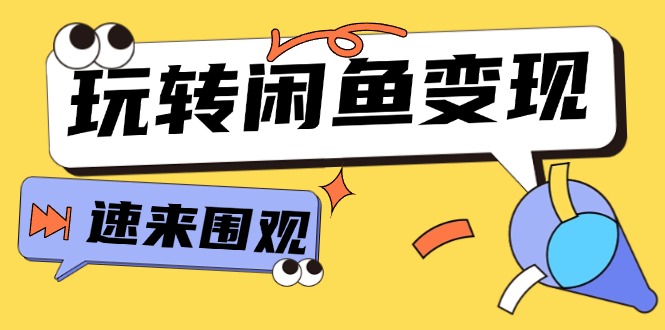 玩转闲鱼变现

速来围观